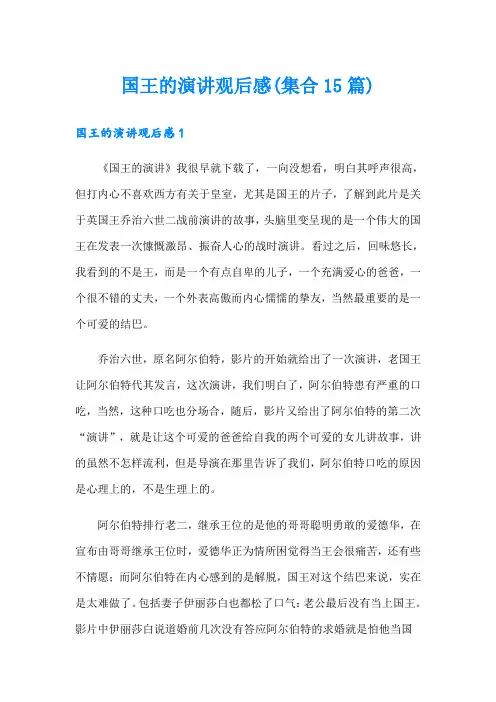 国王的演讲观后感(集合15篇)

国王的演讲观后感1

《国王的演讲》我很早就下载了，一向没想看，明白其呼声很高，但打内心不喜欢西方有关于皇室，尤其是国王的片子，了解到此片是关于英国王乔治六世二战前演讲的故事，头脑里变呈现的是一个伟大的国王在发表一次慷慨激昂、振奋人心的战时演讲。看过之后，回味悠长，我看到的不是王，而是一个有点自卑的儿子，一个充满爱心的爸爸，一个很不错的丈夫，一个外表高傲而内心懦懦的挚友，当然最重要的是一个可爱的结巴。

乔治六世，原名阿尔伯特，影片的开始就给出了一次演讲，老国王让阿尔伯特代其发言，这次演讲，我们明白了，阿尔伯特患有严重的口吃，当然，这种口吃也分场合，随后，影片又给出了阿尔伯特的第二次“演讲”，就是让这个可爱的爸爸给自我的两个可爱的女儿讲故事，讲的虽然不怎样流利，但是导演在那里告诉了我们，阿尔伯特口吃的原因是心理上的，不是生理上的。

阿尔伯特排行老二，继承王位的是他的哥哥聪明勇敢的爱德华，在宣布由哥哥继承王位时，爱德华正为情所困觉得当王会很痛苦，还有些不情愿；而阿尔伯特在内心感到的是解脱，国王对这个结巴来说，实在是太难做了。包括妻子伊丽莎白也都松了口气：老公最后没有当上国王。影片中伊丽莎白说道婚前几次没有答应阿尔伯特的求婚就是怕他当国